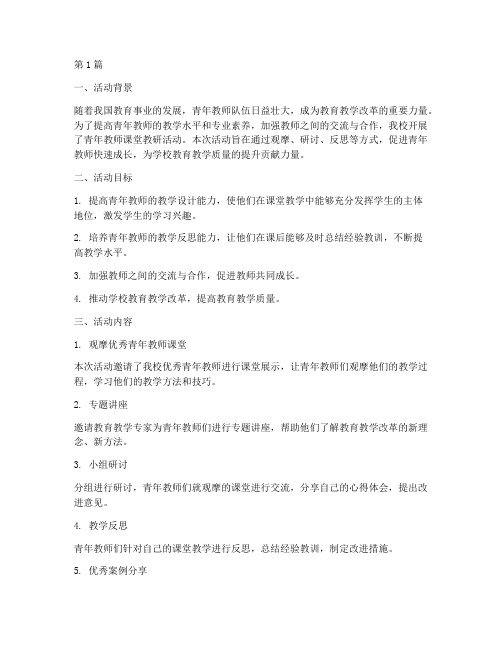 第1篇

一、活动背景

随着我国教育事业的发展，青年教师队伍日益壮大，成为教育教学改革的重要力量。为了提高青年教师的教学水平和专业素养，加强教师之间的交流与合作，我校开展了青年教师课堂教研活动。本次活动旨在通过观摩、研讨、反思等方式，促进青年教师快速成长，为学校教育教学质量的提升贡献力量。

二、活动目标

1. 提高青年教师的教学设计能力，使他们在课堂教学中能够充分发挥学生的主体地位，激发学生的学习兴趣。

2. 培养青年教师的教学反思能力，让他们在课后能够及时总结经验教训，不断提高教学水平。

3. 加强教师之间的交流与合作，促进教师共同成长。

4. 推动学校教育教学改革，提高教育教学质量。

三、活动内容

1. 观摩优秀青年教师课堂

本次活动邀请了我校优秀青年教师进行课堂展示，让青年教师们观摩他们的教学过程，学习他们的教学方法和技巧。

2. 专题讲座

邀请教育教学专家为青年教师们进行专题讲座，帮助他们了解教育教学改革的新理念、新方法。

3. 小组研讨

分组进行研讨，青年教师们就观摩的课堂进行交流，分享自己的心得体会，提出改进意见。

4. 教学反思

青年教师们针对自己的课堂教学进行反思，总结经验教训，制定改进措施。

5. 优秀案例分享